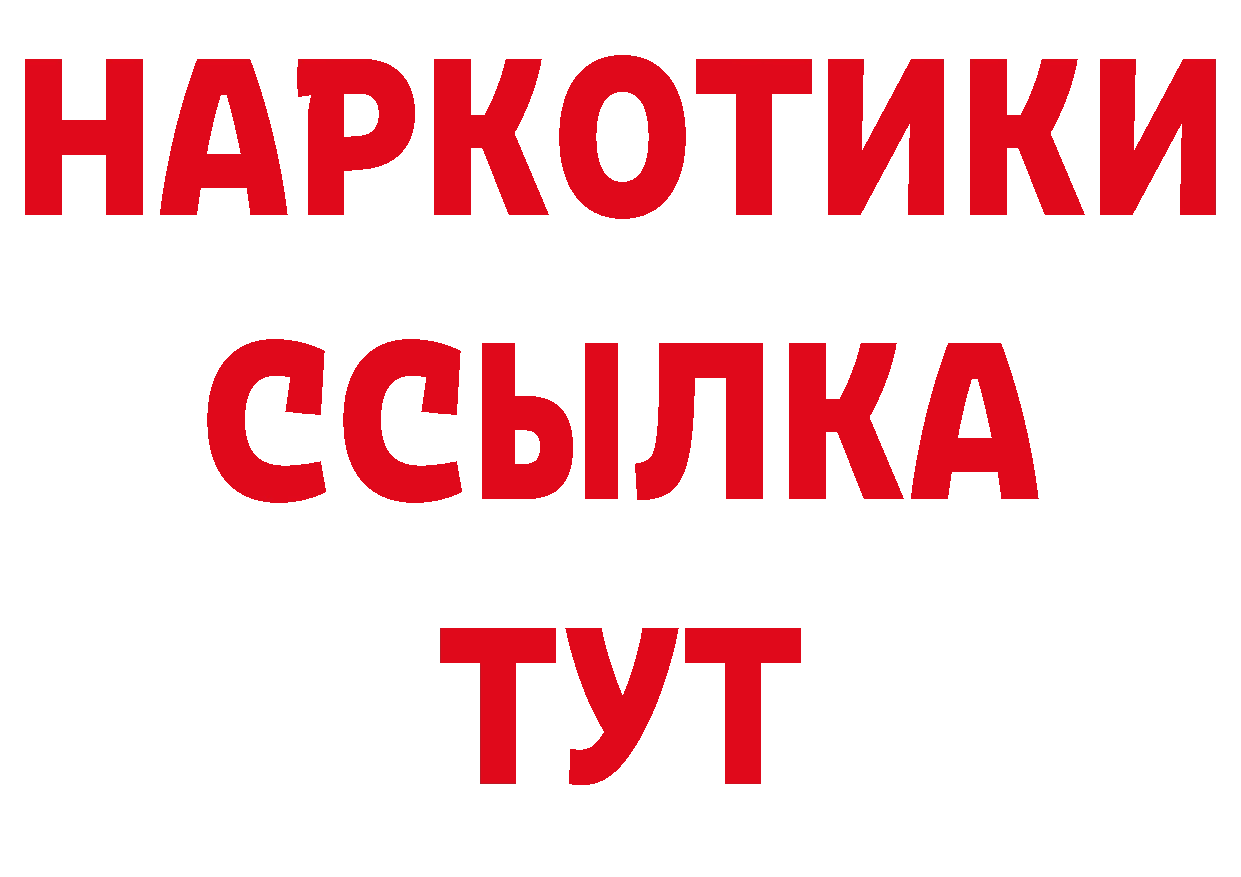 НАРКОТИКИ
ССЫЛКА
ТУТ